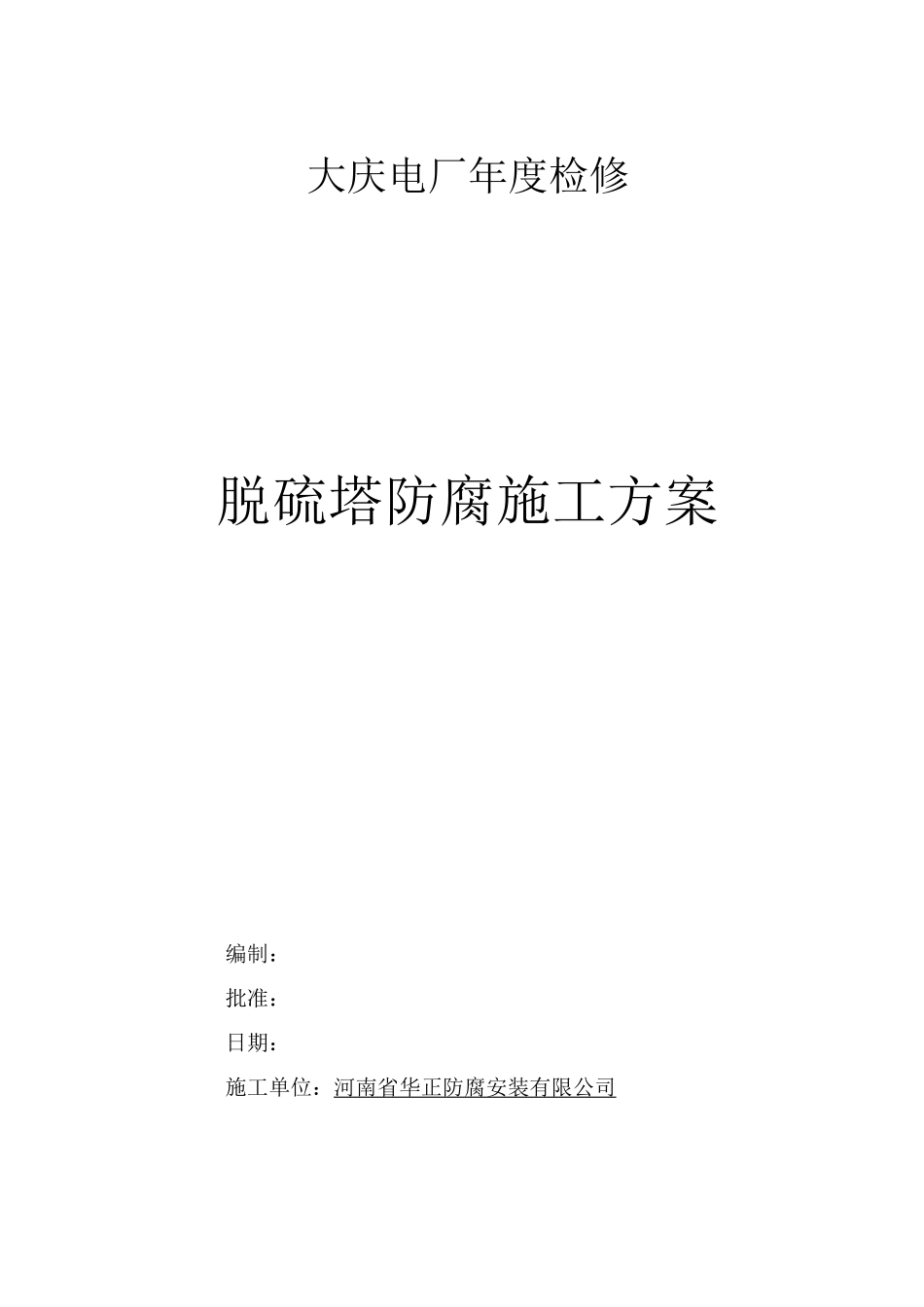 大庆电厂年度检修

脱硫塔防腐施工方案

编制：

批准：

日期：

施工单位：河南省华正防腐安装有限公司